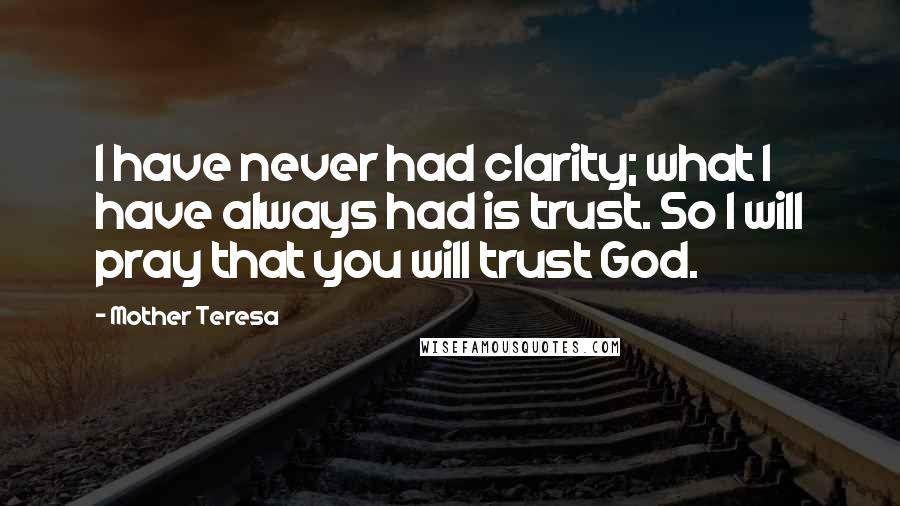 I have never had clarity; what I have always had is trust. So I will pray that you will trust God.

- Mother Teresa

WISEFAMOUSQUOTES.COM